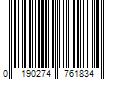 0 190274 761834